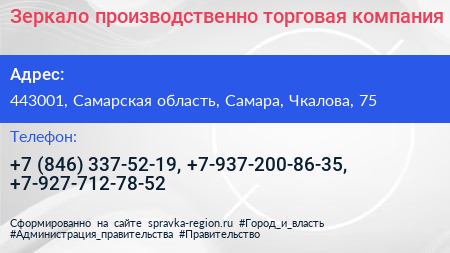 Зеркало производственно торговая компания

Адрес:

443001, Самарская область, Самара, Чкалова, 75

Телефон:

+7 (846) 337-52-19, +7-937-200-86-35, +7-927-712-78-52

Сформированно на сайте spravka-region.ru #Город_и_власть #Администрация_правительства #Правительство